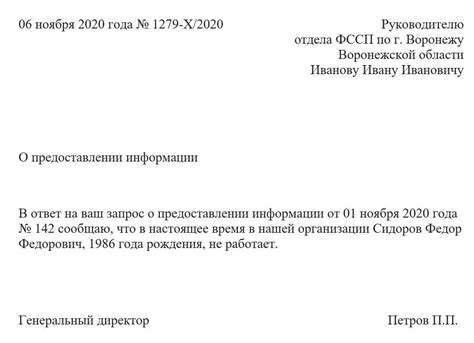 06 ноября 2020 года № 1279-Х/2020

Руководителю
отдела ФССП по г. Воронежу
Воронежской области
Иванову Ивану Ивановичу

О предоставлении информации

В ответ на ваш запрос о предоставлении информации от 01 ноября 2020 года № 142 сообщаю, что в настоящее время в нашей организации Сидоров Федор Федорович, 1986 года рождения, не работает.

Генеральный директор

Петров П.П.